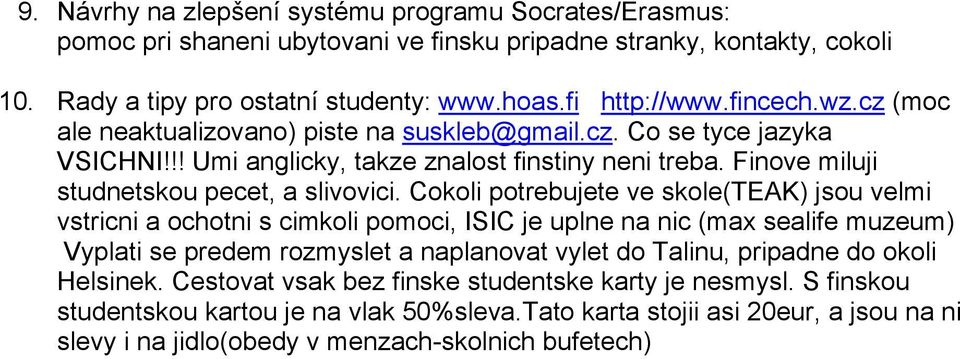 9. Návrhy na zlepšení systému programu Socrates/Erasmus: pomoc pri shaneni ubytovani ve finsku pripadne stranky, kontakty, cokoli

10. Rady a tipy pro ostatní studenty: www.hoas.fi http://www.fincech.wz.cz (moc ale neaktualizovano) piste na suskleb@gmail.cz. Co se tyce jazyka VSICHNI!!! Umi anglicky, takze znalost finstiny neni treba. Finove miluji studnetskou pecet, a slivovici. Cokoli potrebujete ve skole(TEAK) jsou velmi vstricni a ochotni s cimkoli pomoci, ISIC je uplne na nic (max sealife muzeum) Vyplati se predem rozmyslet a naplanovat vylet do Talinu, pripadne do okoli Helsinek. Cestovat vsak bez finske studentske karty je nesmysl. S finskou studentskou kartou je na vlak 50%sleva.Tato karta stojii asi 20eur, a jsou na ni slevy i na jidlo(obedy v menzach-skolnich bufetech)